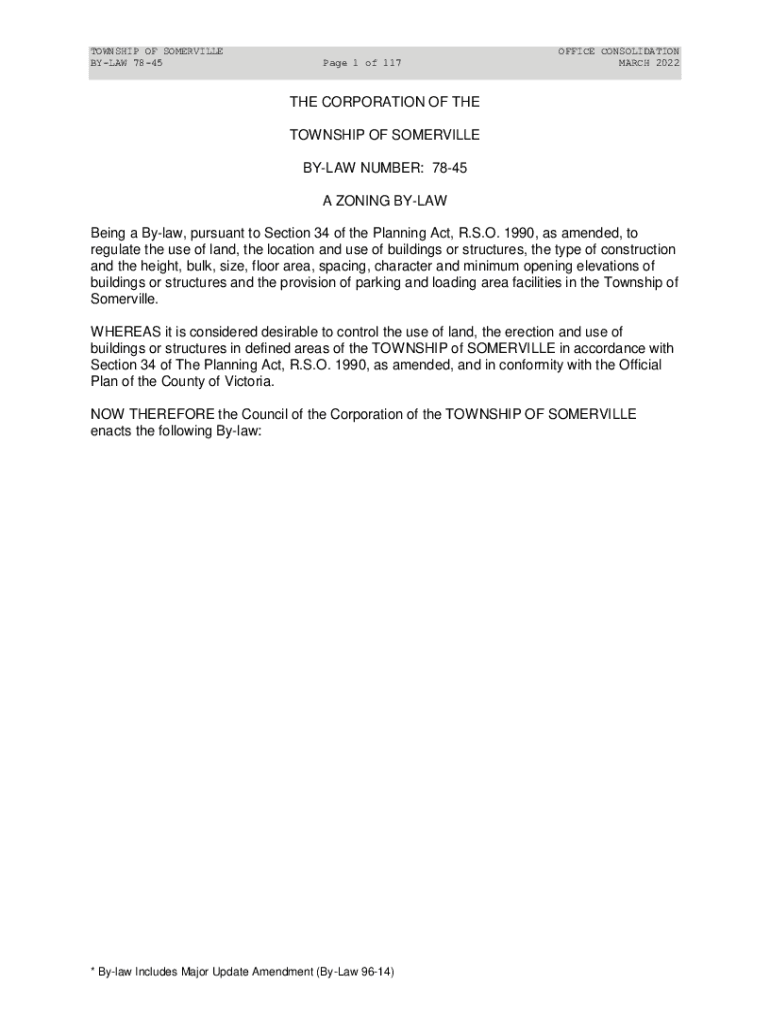 TOWNSHIP OF SOMERVILLE
BY-LAW 78-45

Page 1 of 117

OFFICE CONSOLIDATION
MARCH 2022

THE CORPORATION OF THE

TOWNSHIP OF SOMERVILLE

BY-LAW NUMBER: 78-45

A ZONING BY-LAW

Being a By-law, pursuant to Section 34 of the Planning Act, R.S.O. 1990, as amended, to regulate the use of land, the location and use of buildings or structures, the type of construction and the height, bulk, size, floor area, spacing, character and minimum opening elevations of buildings or structures and the provision of parking and loading area facilities in the Township of Somerville.

WHEREAS it is considered desirable to control the use of land, the erection and use of buildings or structures in defined areas of the TOWNSHIP of SOMERVILLE in accordance with Section 34 of The Planning Act, R.S.O. 1990, as amended, and in conformity with the Official Plan of the County of Victoria.

NOW THEREFORE the Council of the Corporation of the TOWNSHIP OF SOMERVILLE enacts the following By-law:

* By-law Includes Major Update Amendment (By-Law 96-14)